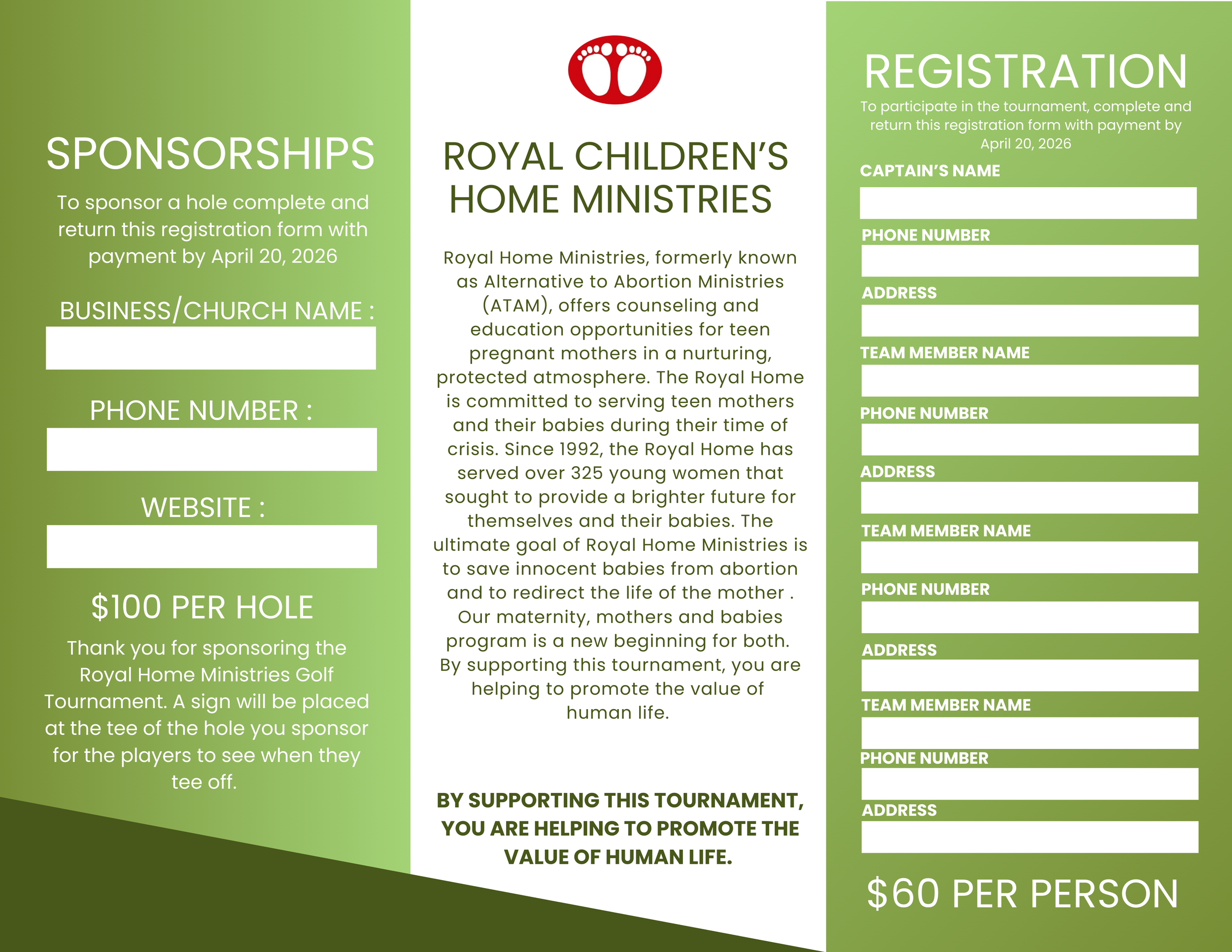 SPONSORSHIPS

To sponsor a hole complete and return this registration form with payment by April 20, 2026

BUSINESS/CHURCH NAME :

PHONE NUMBER :

WEBSITE :

$100 PER HOLE

Thank you for sponsoring the Royal Home Ministries Golf Tournament. A sign will be placed at the tee of the hole you sponsor for the players to see when they tee off.

ROYAL CHILDREN'S HOME MINISTRIES

Royal Home Ministries, formerly known as Alternative to Abortion Ministries (ATAM), offers counseling and education opportunities for teen pregnant mothers in a nurturing, protected atmosphere. The Royal Home is committed to serving teen mothers and their babies during their time of crisis. Since 1992, the Royal Home has served over 325 young women that sought to provide a brighter future for themselves and their babies. The ultimate goal of Royal Home Ministries is to save innocent babies from abortion and to redirect the life of the mother . Our maternity, mothers and babies program is a new beginning for both. By supporting this tournament, you are helping to promote the value of human life.

BY SUPPORTING THIS TOURNAMENT, YOU ARE HELPING TO PROMOTE THE VALUE OF HUMAN LIFE.

REGISTRATION

To participate in the tournament, complete and return this registration form with payment by April 20, 2026

CAPTAIN'S NAME

PHONE NUMBER

ADDRESS

TEAM MEMBER NAME

PHONE NUMBER

ADDRESS

TEAM MEMBER NAME

PHONE NUMBER

ADDRESS

TEAM MEMBER NAME

PHONE NUMBER

ADDRESS

$60 PER PERSON